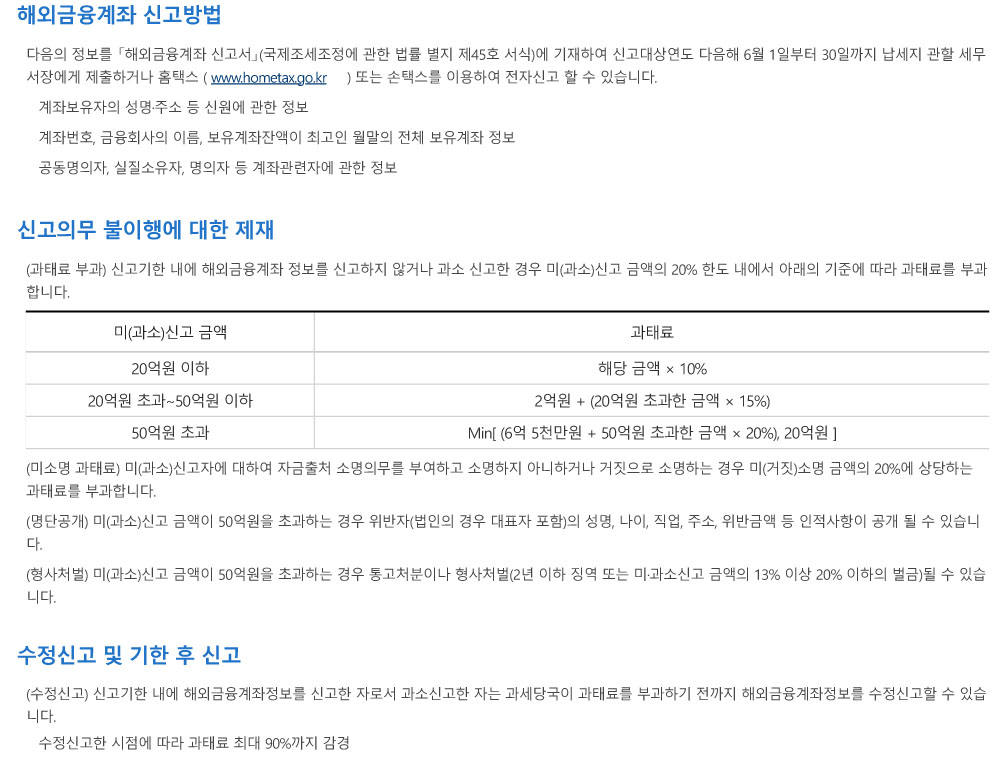 해외금융계좌 신고방법

다음의 정보를 「해외금융계좌 신고서」(국제조세조정에 관한 법률 별지 제45호 서식)에 기재하여 신고대상연도 다음해 6월 1일부터 30일까지 납세지 관할 세무서장에게 제출하거나 홈택스 ( www.hometax.go.kr ) 또는 손택스를 이용하여 전자신고 할 수 있습니다.

계좌보유자의 성명·주소 등 신원에 관한 정보

계좌번호, 금융회사의 이름, 보유계좌잔액이 최고인 월말의 전체 보유계좌 정보

공동명의자, 실질소유자, 명의자 등 계좌관련자에 관한 정보

신고의무 불이행에 대한 제재

(과태료 부과) 신고기한 내에 해외금융계좌 정보를 신고하지 않거나 과소 신고한 경우 미(과소)신고 금액의 20% 한도 내에서 아래의 기준에 따라 과태료를 부과합니다.

| 미(과소)신고 금액 | 과태료 |
|---|---|
| 20억원 이하 | 해당 금액 × 10% |
| 20억원 초과~50억원 이하 | 2억원 + (20억원 초과한 금액 × 15%) |
| 50억원 초과 | Min[ (6억 5천만원 + 50억원 초과한 금액 × 20%), 20억원 ] |

(미소명 과태료) 미(과소)신고자에 대하여 자금출처 소명의무를 부여하고 소명하지 아니하거나 거짓으로 소명하는 경우 미(거짓)소명 금액의 20%에 상당하는 과태료를 부과합니다.

(명단공개) 미(과소)신고 금액이 50억원을 초과하는 경우 위반자(법인의 경우 대표자 포함)의 성명, 나이, 직업, 주소, 위반금액 등 인적사항이 공개 될 수 있습니다.

(형사처벌) 미(과소)신고 금액이 50억원을 초과하는 경우 통고처분이나 형사처벌(2년 이하 징역 또는 미·과소신고 금액의 13% 이상 20% 이하의 벌금)될 수 있습니다.

수정신고 및 기한 후 신고

(수정신고) 신고기한 내에 해외금융계좌정보를 신고한 자로서 과소신고한 자는 과세당국이 과태료를 부과하기 전까지 해외금융계좌정보를 수정신고할 수 있습니다.

수정신고한 시점에 따라 과태료 최대 90%까지 감경